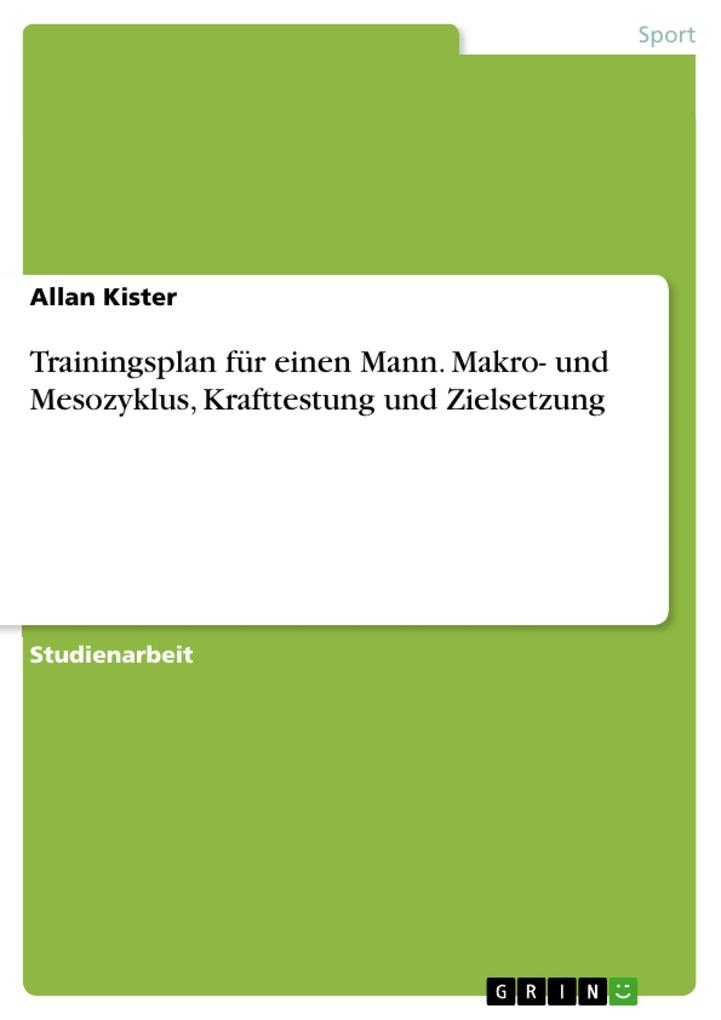 Sport

Allan Kister

Trainingsplan für einen Mann. Makro- und Mesozyklus, Krafttestung und Zielsetzung

Studienarbeit

GRIN